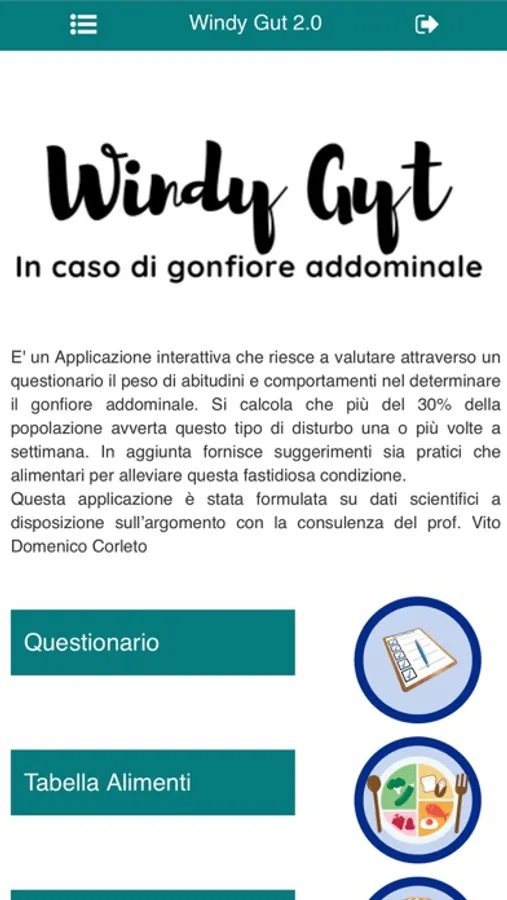 Windy Gut 2.0

Windy Gut
In caso di gonfiore addominale

E' un Applicazione interattiva che riesce a valutare attraverso un questionario il peso di abitudini e comportamenti nel determinare il gonfiore addominale. Si calcola che più del 30% della popolazione avverta questo tipo di disturbo una o più volte a settimana. In aggiunta fornisce suggerimenti sia pratici che alimentari per alleviare questa fastidiosa condizione.
Questa applicazione è stata formulata su dati scientifici a disposizione sull'argomento con la consulenza del prof. Vito Domenico Corleto

Questionario

Tabella Alimenti